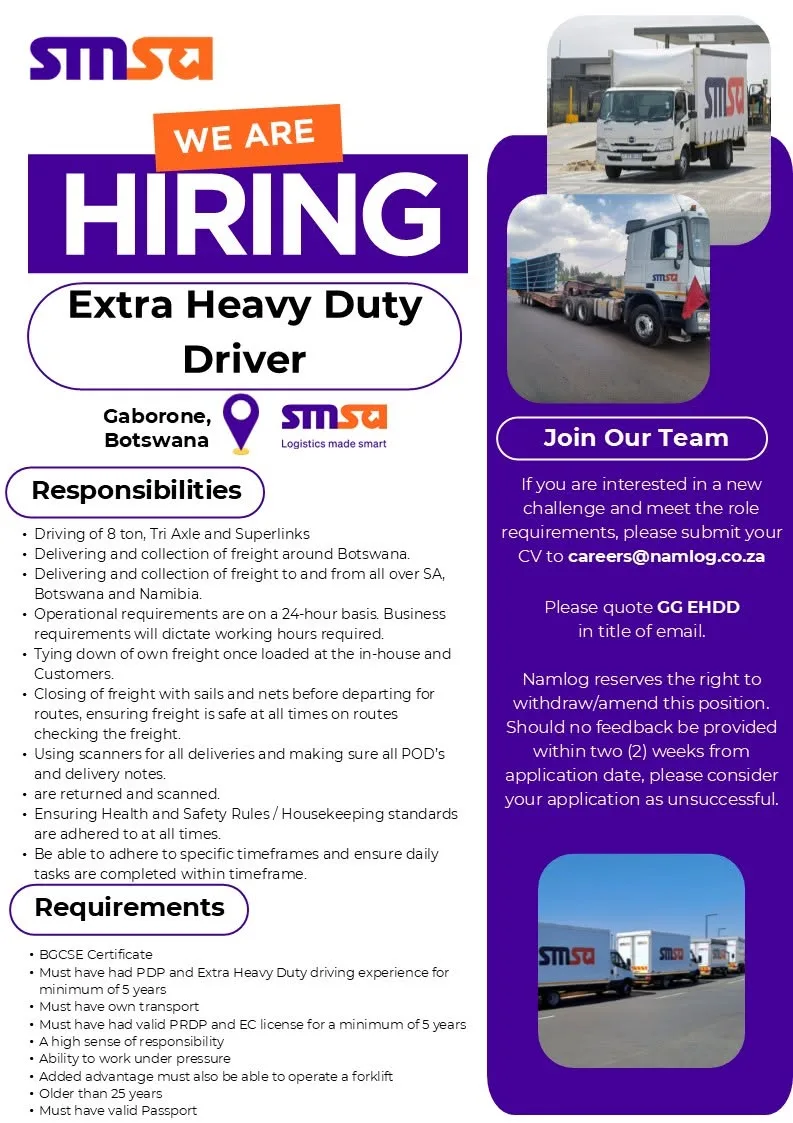 smsa

WE ARE

HIRING

Extra Heavy Duty Driver

Gaborone, Botswana

smsa
Logistics made smart

Responsibilities

• Driving of 8 ton, Tri Axle and Superlinks
• Delivering and collection of freight around Botswana.
• Delivering and collection of freight to and from all over SA, Botswana and Namibia.
• Operational requirements are on a 24-hour basis. Business requirements will dictate working hours required.
• Tying down of own freight once loaded at the in-house and Customers.
• Closing of freight with sails and nets before departing for routes, ensuring freight is safe at all times on routes checking the freight.
• Using scanners for all deliveries and making sure all POD's and delivery notes.
• are returned and scanned.
• Ensuring Health and Safety Rules / Housekeeping standards are adhered to at all times.
• Be able to adhere to specific timeframes and ensure daily tasks are completed within timeframe.

Requirements

• BGCSE Certificate
• Must have had PDP and Extra Heavy Duty driving experience for minimum of 5 years
• Must have own transport
• Must have had valid PRDP and EC license for a minimum of 5 years
• A high sense of responsibility
• Ability to work under pressure
• Added advantage must also be able to operate a forklift
• Older than 25 years
• Must have valid Passport

Join Our Team

If you are interested in a new challenge and meet the role requirements, please submit your CV to careers@namlog.co.za

Please quote GG EHDD in title of email.

Namlog reserves the right to withdraw/amend this position. Should no feedback be provided within two (2) weeks from application date, please consider your application as unsuccessful.